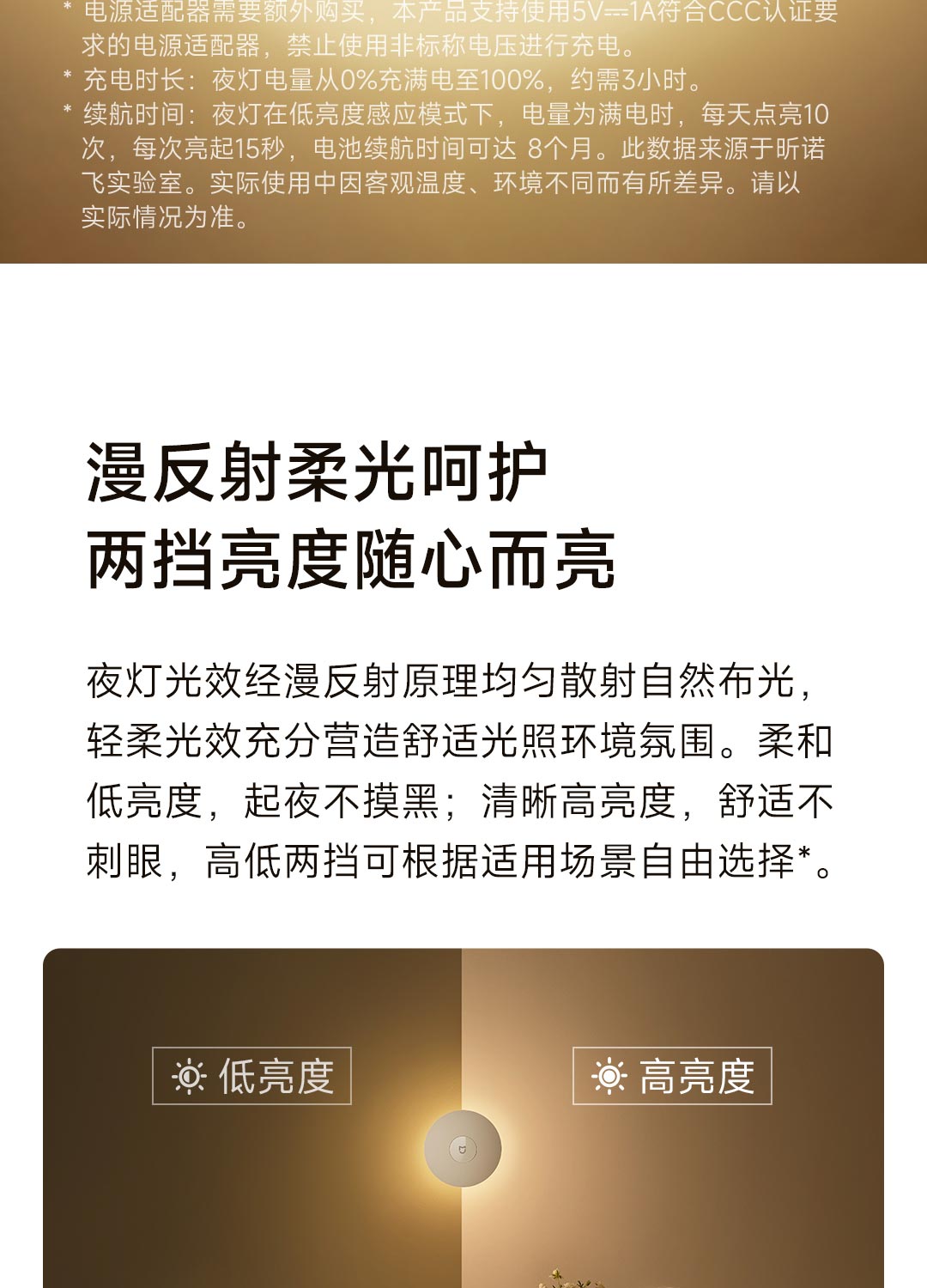 * 电源适配器需要额外购买，本产品支持使用5V⎓1A符合CCC认证要求的电源适配器，禁止使用非标称电压进行充电。

* 充电时长：夜灯电量从0%充满电至100%，约需3小时。

* 续航时间：夜灯在低亮度感应模式下，电量为满电时，每天点亮10次，每次亮起15秒，电池续航时间可达 8个月。此数据来源于昕诺飞实验室。实际使用中因客观温度、环境不同而有所差异。请以实际情况为准。

漫反射柔光呵护
两挡亮度随心而亮

夜灯光效经漫反射原理均匀散射自然布光，轻柔光效充分营造舒适光照环境氛围。柔和低亮度，起夜不摸黑；清晰高亮度，舒适不刺眼，高低两挡可根据适用场景自由选择*。

低亮度

高亮度